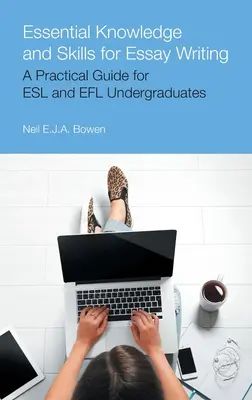 Essential Knowledge and Skills for Essay Writing

A Practical Guide for ESL and EFL Undergraduates

Neil E.J.A. Bowen